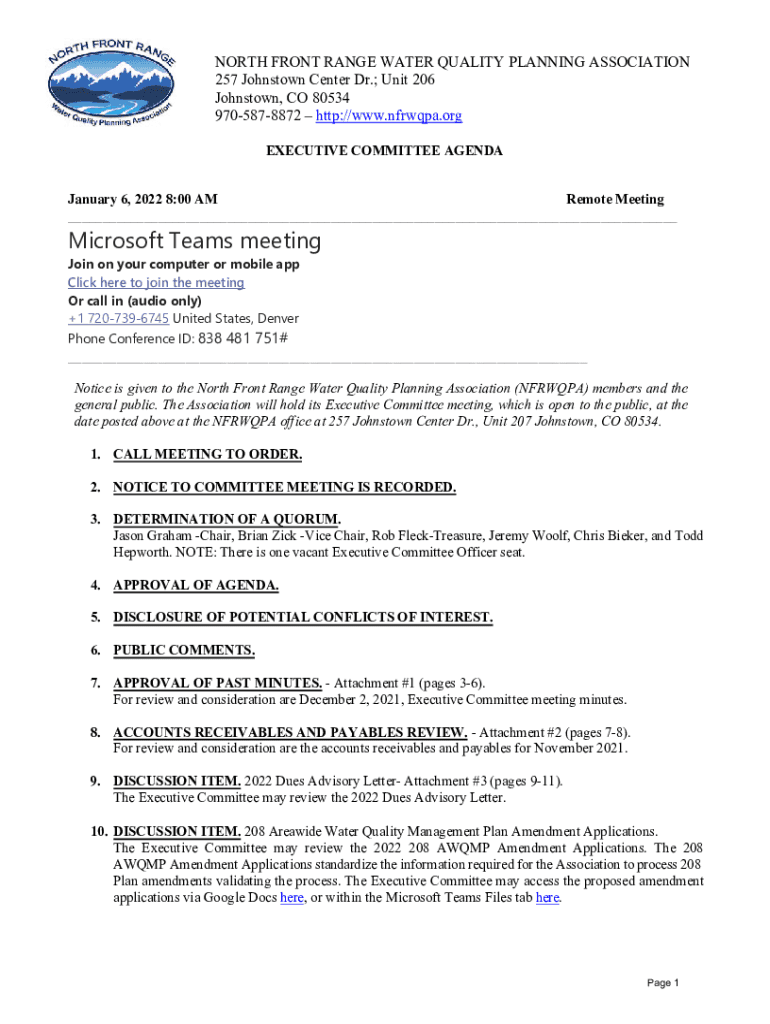 NORTH FRONT RANGE
Water Quality Planning Association

NORTH FRONT RANGE WATER QUALITY PLANNING ASSOCIATION
257 Johnstown Center Dr.; Unit 206
Johnstown, CO 80534
970-587-8872 – http://www.nfrwqpa.org

EXECUTIVE COMMITTEE AGENDA

January 6, 2022 8:00 AM

Remote Meeting

Microsoft Teams meeting
Join on your computer or mobile app
Click here to join the meeting
Or call in (audio only)
+1 720-739-6745 United States, Denver
Phone Conference ID: 838 481 751#

Notice is given to the North Front Range Water Quality Planning Association (NFRWQPA) members and the general public. The Association will hold its Executive Committee meeting, which is open to the public, at the date posted above at the NFRWQPA office at 257 Johnstown Center Dr., Unit 207 Johnstown, CO 80534.

1. CALL MEETING TO ORDER.

2. NOTICE TO COMMITTEE MEETING IS RECORDED.

3. DETERMINATION OF A QUORUM.
Jason Graham -Chair, Brian Zick -Vice Chair, Rob Fleck-Treasure, Jeremy Woolf, Chris Bieker, and Todd Hepworth. NOTE: There is one vacant Executive Committee Officer seat.

4. APPROVAL OF AGENDA.

5. DISCLOSURE OF POTENTIAL CONFLICTS OF INTEREST.

6. PUBLIC COMMENTS.

7. APPROVAL OF PAST MINUTES. - Attachment #1 (pages 3-6).
For review and consideration are December 2, 2021, Executive Committee meeting minutes.

8. ACCOUNTS RECEIVABLES AND PAYABLES REVIEW. - Attachment #2 (pages 7-8).
For review and consideration are the accounts receivables and payables for November 2021.

9. DISCUSSION ITEM. 2022 Dues Advisory Letter- Attachment #3 (pages 9-11).
The Executive Committee may review the 2022 Dues Advisory Letter.

10. DISCUSSION ITEM. 208 Areawide Water Quality Management Plan Amendment Applications.
The Executive Committee may review the 2022 208 AWQMP Amendment Applications. The 208 AWQMP Amendment Applications standardize the information required for the Association to process 208 Plan amendments validating the process. The Executive Committee may access the proposed amendment applications via Google Docs here, or within the Microsoft Teams Files tab here.

Page 1